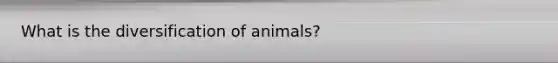 What is the diversification of animals?